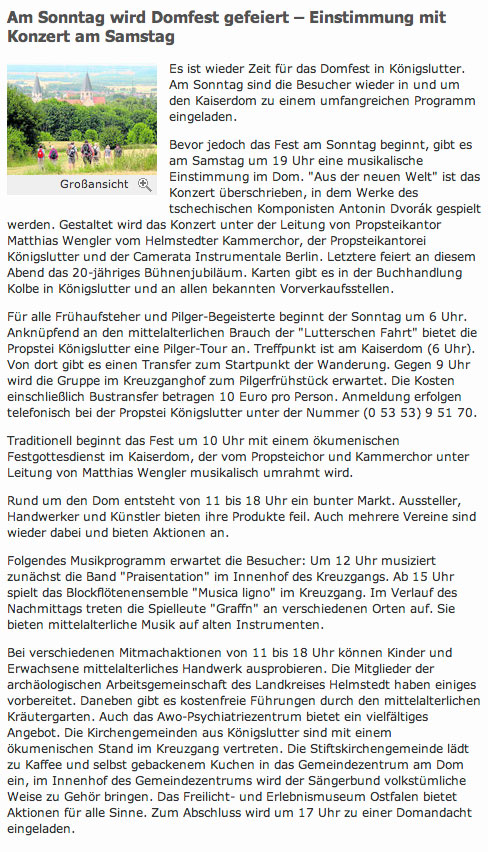 Am Sonntag wird Domfest gefeiert – Einstimmung mit Konzert am Samstag

Großansicht

Es ist wieder Zeit für das Domfest in Königslutter. Am Sonntag sind die Besucher wieder in und um den Kaiserdom zu einem umfangreichen Programm eingeladen.

Bevor jedoch das Fest am Sonntag beginnt, gibt es am Samstag um 19 Uhr eine musikalische Einstimmung im Dom. "Aus der neuen Welt" ist das Konzert überschrieben, in dem Werke des tschechischen Komponisten Antonin Dvorák gespielt werden. Gestaltet wird das Konzert unter der Leitung von Propsteikantor Matthias Wengler vom Helmstedter Kammerchor, der Propsteikantorei Königslutter und der Camerata Instrumentale Berlin. Letztere feiert an diesem Abend das 20-jähriges Bühnenjubiläum. Karten gibt es in der Buchhandlung Kolbe in Königslutter und an allen bekannten Vorverkaufsstellen.

Für alle Frühaufsteher und Pilger-Begeisterte beginnt der Sonntag um 6 Uhr. Anknüpfend an den mittelalterlichen Brauch der "Lutterschen Fahrt" bietet die Propstei Königslutter eine Pilger-Tour an. Treffpunkt ist am Kaiserdom (6 Uhr). Von dort gibt es einen Transfer zum Startpunkt der Wanderung. Gegen 9 Uhr wird die Gruppe im Kreuzganghof zum Pilgerfrühstück erwartet. Die Kosten einschließlich Bustransfer betragen 10 Euro pro Person. Anmeldung erfolgen telefonisch bei der Propstei Königslutter unter der Nummer (0 53 53) 9 51 70.

Traditionell beginnt das Fest um 10 Uhr mit einem ökumenischen Festgottesdienst im Kaiserdom, der vom Propsteichor und Kammerchor unter Leitung von Matthias Wengler musikalisch umrahmt wird.

Rund um den Dom entsteht von 11 bis 18 Uhr ein bunter Markt. Aussteller, Handwerker und Künstler bieten ihre Produkte feil. Auch mehrere Vereine sind wieder dabei und bieten Aktionen an.

Folgendes Musikprogramm erwartet die Besucher: Um 12 Uhr musiziert zunächst die Band "Praisentation" im Innenhof des Kreuzgangs. Ab 15 Uhr spielt das Blockflötenensemble "Musica ligno" im Kreuzgang. Im Verlauf des Nachmittags treten die Spielleute "Graffn" an verschiedenen Orten auf. Sie bieten mittelalterliche Musik auf alten Instrumenten.

Bei verschiedenen Mitmachaktionen von 11 bis 18 Uhr können Kinder und Erwachsene mittelalterliches Handwerk ausprobieren. Die Mitglieder der archäologischen Arbeitsgemeinschaft des Landkreises Helmstedt haben einiges vorbereitet. Daneben gibt es kostenfreie Führungen durch den mittelalterlichen Kräutergarten. Auch das Awo-Psychiatriezentrum bietet ein vielfältiges Angebot. Die Kirchengemeinden aus Königslutter sind mit einem ökumenischen Stand im Kreuzgang vertreten. Die Stiftskirchengemeinde lädt zu Kaffee und selbst gebackenem Kuchen in das Gemeindezentrum am Dom ein, im Innenhof des Gemeindezentrums wird der Sängerbund volkstümliche Weise zu Gehör bringen. Das Freilicht- und Erlebnismuseum Ostfalen bietet Aktionen für alle Sinne. Zum Abschluss wird um 17 Uhr zu einer Domandacht eingeladen.